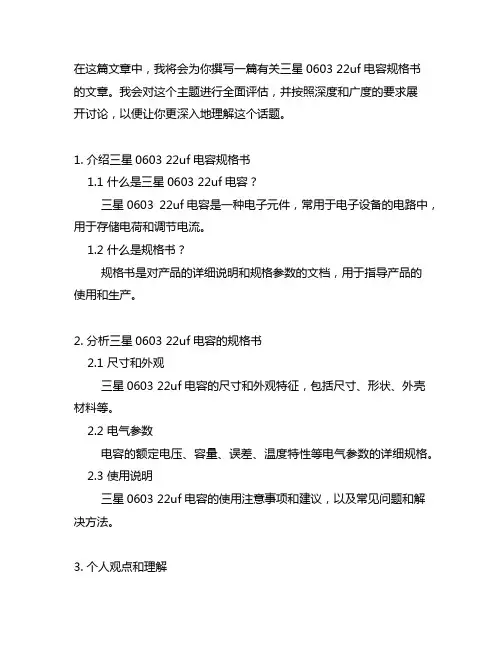 在这篇文章中，我将会为你撰写一篇有关三星 0603 22uf 电容规格书的文章。我会对这个主题进行全面评估，并按照深度和广度的要求展开讨论，以便让你更深入地理解这个话题。

1. 介绍三星 0603 22uf 电容规格书
1.1 什么是三星 0603 22uf 电容？
三星 0603 22uf 电容是一种电子元件，常用于电子设备的电路中，用于存储电荷和调节电流。
1.2 什么是规格书？
规格书是对产品的详细说明和规格参数的文档，用于指导产品的使用和生产。

2. 分析三星 0603 22uf 电容的规格书
2.1 尺寸和外观
三星 0603 22uf 电容的尺寸和外观特征，包括尺寸、形状、外壳材料等。
2.2 电气参数
电容的额定电压、容量、误差、温度特性等电气参数的详细规格。
2.3 使用说明
三星 0603 22uf 电容的使用注意事项和建议，以及常见问题和解决方法。

3. 个人观点和理解